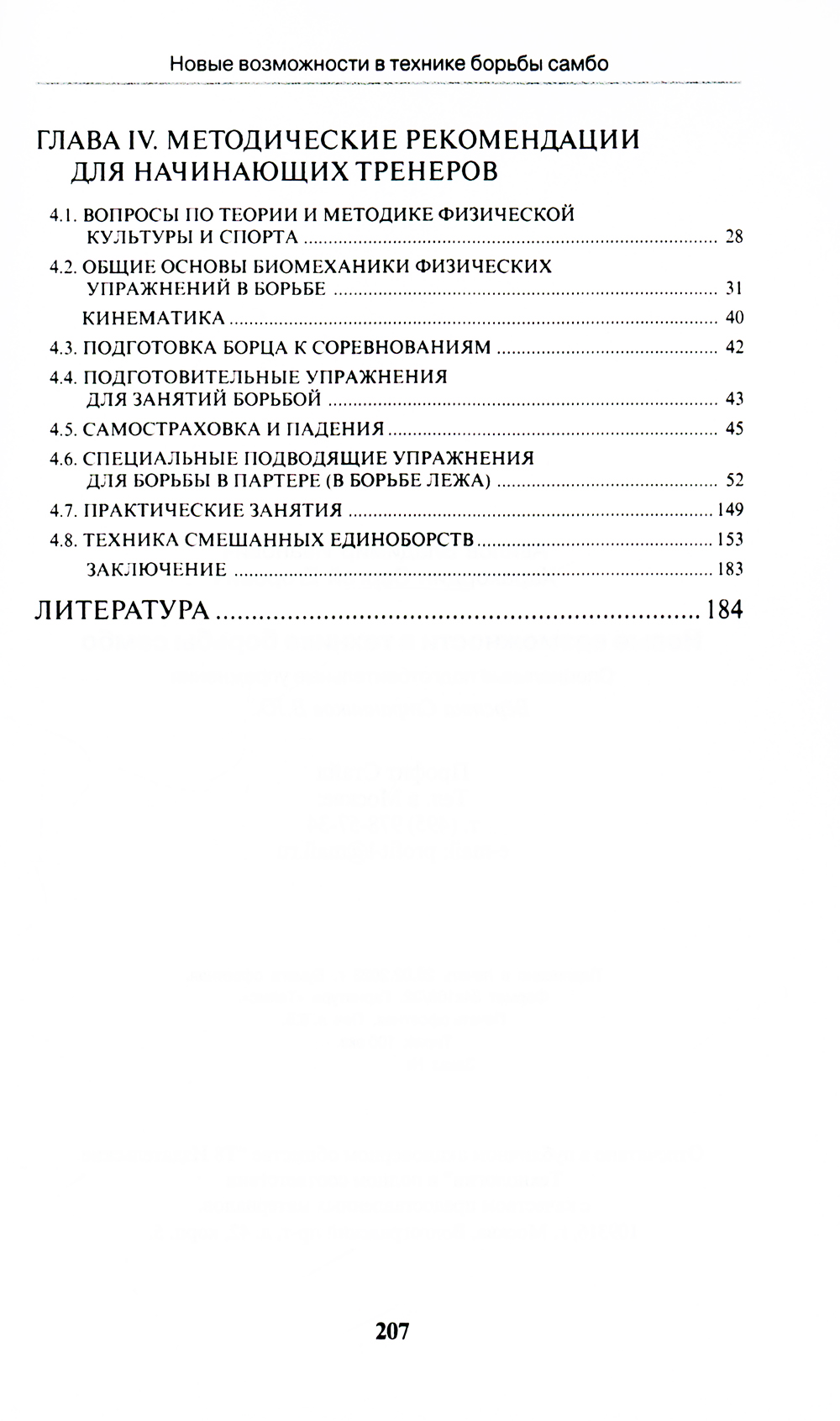 Новые возможности в технике борьбы самбо

ГЛАВА IV. МЕТОДИЧЕСКИЕ РЕКОМЕНДАЦИИ ДЛЯ НАЧИНАЮЩИХ ТРЕНЕРОВ

4.1. ВОПРОСЫ ПО ТЕОРИИ И МЕТОДИКЕ ФИЗИЧЕСКОЙ КУЛЬТУРЫ И СПОРТА ........ 28

4.2. ОБЩИЕ ОСНОВЫ БИОМЕХАНИКИ ФИЗИЧЕСКИХ УПРАЖНЕНИЙ В БОРЬБЕ ........ 31

КИНЕМАТИКА ........ 40

4.3. ПОДГОТОВКА БОРЦА К СОРЕВНОВАНИЯМ ........ 42

4.4. ПОДГОТОВИТЕЛЬНЫЕ УПРАЖНЕНИЯ ДЛЯ ЗАНЯТИЙ БОРЬБОЙ ........ 43

4.5. САМОСТРАХОВКА И ПАДЕНИЯ ........ 45

4.6. СПЕЦИАЛЬНЫЕ ПОДВОДЯЩИЕ УПРАЖНЕНИЯ ДЛЯ БОРЬБЫ В ПАРТЕРЕ (В БОРЬБЕ ЛЕЖА) ........ 52

4.7. ПРАКТИЧЕСКИЕ ЗАНЯТИЯ ........ 149

4.8. ТЕХНИКА СМЕШАННЫХ ЕДИНОБОРСТВ ........ 153

ЗАКЛЮЧЕНИЕ ........ 183

ЛИТЕРАТУРА ........ 184

207